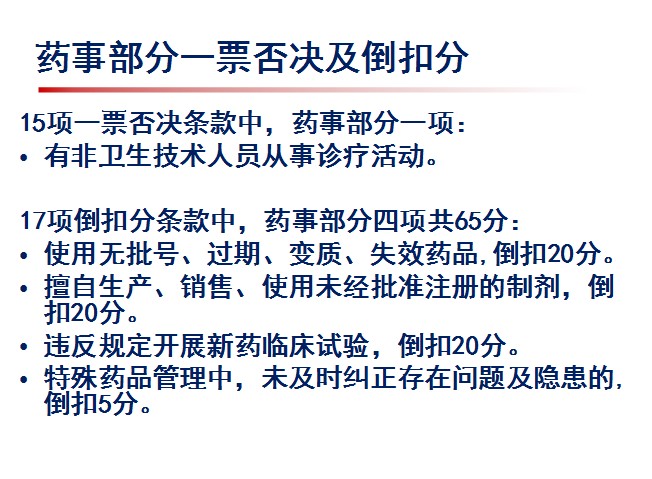 药事部分一票否决及倒扣分

15项一票否决条款中，药事部分一项：

• 有非卫生技术人员从事诊疗活动。

17项倒扣分条款中，药事部分四项共65分：

• 使用无批号、过期、变质、失效药品,倒扣20分。
• 擅自生产、销售、使用未经批准注册的制剂，倒扣20分。
• 违反规定开展新药临床试验，倒扣20分。
• 特殊药品管理中，未及时纠正存在问题及隐患的,倒扣5分。